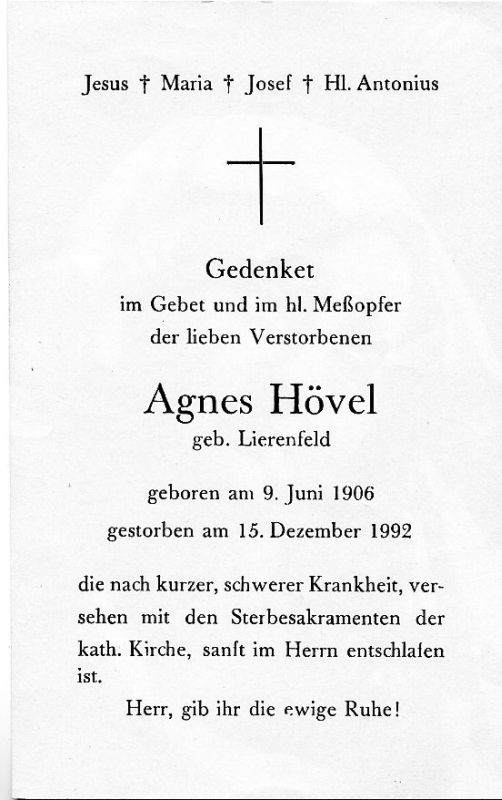 Jesus † Maria † Josef † Hl. Antonius

Gedenket
im Gebet und im hl. Meßopfer
der lieben Verstorbenen

Agnes Hövel
geb. Lierenfeld

geboren am 9. Juni 1906
gestorben am 15. Dezember 1992

die nach kurzer, schwerer Krankheit, versehen mit den Sterbesakramenten der kath. Kirche, sanft im Herrn entschlafen ist.

Herr, gib ihr die ewige Ruhe!